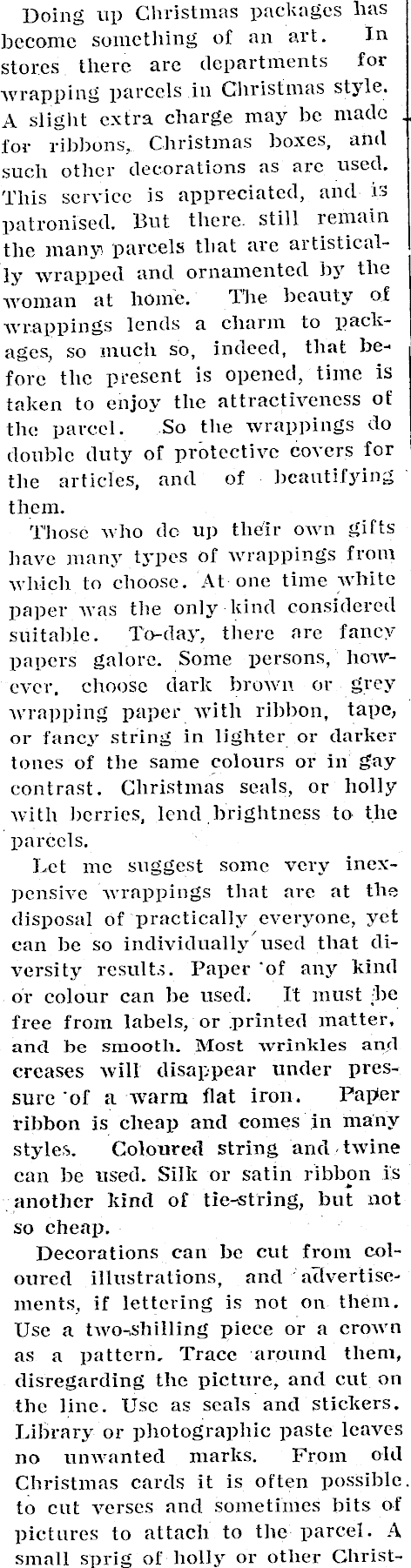 Doing up Christmas packages has become something of an art. In stores there are departments for wrapping parcels in Christmas style. A slight extra charge may be made for ribbons, Christmas boxes, and such other decorations as are used. This service is appreciated, and is patronised. But there still remain the many parcels that are artistically wrapped and ornamented by the woman at home. The beauty of wrappings lends a charm to packages, so much so, indeed, that before the present is opened, time is taken to enjoy the attractiveness of the parcel. So the wrappings do double duty of protective covers for the articles, and of beautifying them.

Those who do up their own gifts have many types of wrappings from which to choose. At one time white paper was the only kind considered suitable. To-day, there are fancy papers galore. Some persons, however, choose dark brown or grey wrapping paper with ribbon, tape, or fancy string in lighter or darker tones of the same colours or in gay contrast. Christmas seals, or holly with berries, lend brightness to the parcels.

Let me suggest some very inexpensive wrappings that are at the disposal of practically everyone, yet can be so individually used that diversity results. Paper of any kind or colour can be used. It must be free from labels, or printed matter, and be smooth. Most wrinkles and creases will disappear under pressure of a warm flat iron. Paper ribbon is cheap and comes in many styles. Coloured string and twine can be used. Silk or satin ribbon is another kind of tie-string, but not so cheap.

Decorations can be cut from coloured illustrations, and advertisements, if lettering is not on them. Use a two-shilling piece or a crown as a pattern. Trace around them, disregarding the picture, and cut on the line. Use as seals and stickers. Library or photographic paste leaves no unwanted marks. From old Christmas cards it is often possible to cut verses and sometimes bits of pictures to attach to the parcel. A small sprig of holly or other Christ-